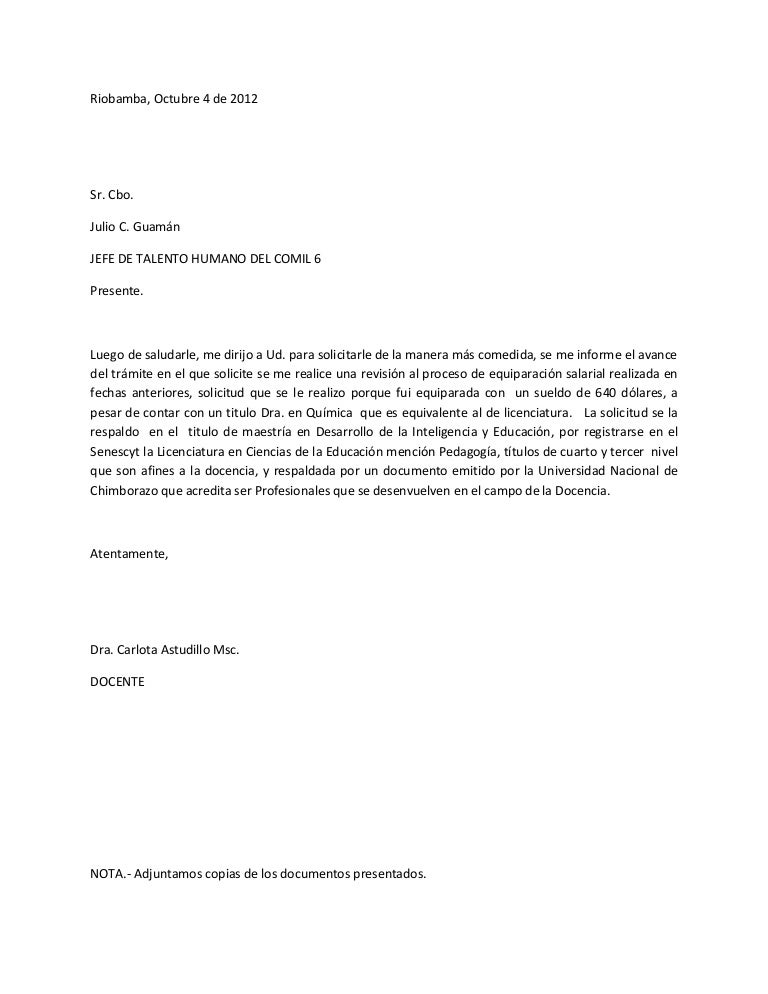 Riobamba, Octubre 4 de 2012

Sr. Cbo.

Julio C. Guamán

JEFE DE TALENTO HUMANO DEL COMIL 6

Presente.

Luego de saludarle, me dirijo a Ud. para solicitarle de la manera más comedida, se me informe el avance del trámite en el que solicite se me realice una revisión al proceso de equiparación salarial realizada en fechas anteriores, solicitud que se le realizo porque fui equiparada con un sueldo de 640 dólares, a pesar de contar con un titulo Dra. en Química que es equivalente al de licenciatura. La solicitud se la respaldo en el titulo de maestría en Desarrollo de la Inteligencia y Educación, por registrarse en el Senescyt la Licenciatura en Ciencias de la Educación mención Pedagogía, títulos de cuarto y tercer nivel que son afines a la docencia, y respaldada por un documento emitido por la Universidad Nacional de Chimborazo que acredita ser Profesionales que se desenvuelven en el campo de la Docencia.

Atentamente,

Dra. Carlota Astudillo Msc.

DOCENTE

NOTA.- Adjuntamos copias de los documentos presentados.